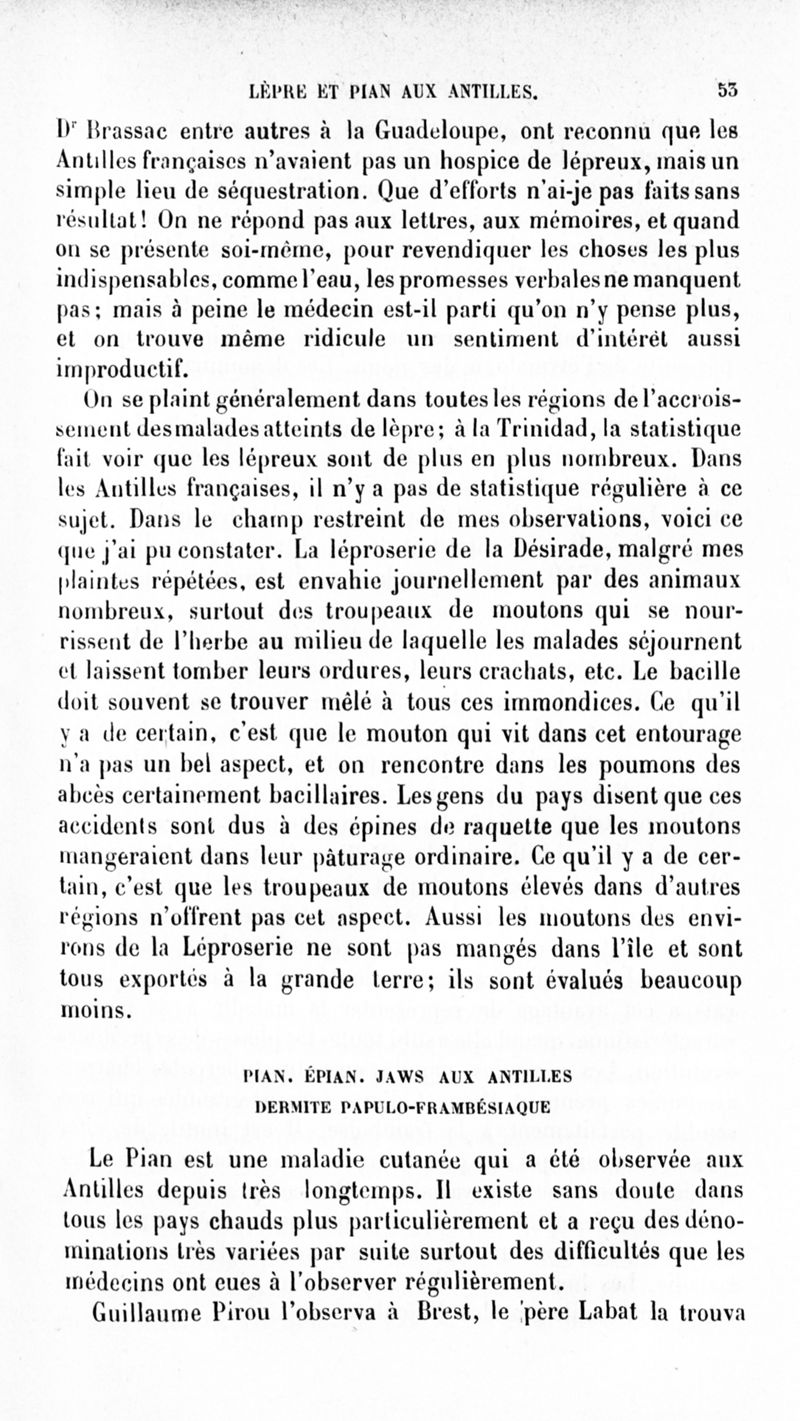 LÈPRE ET PIAN AUX ANTILLES. 53

Dr Brassac entre autres à la Guadeloupe, ont reconnu que les Antilles françaises n'avaient pas un hospice de lépreux, mais un simple lieu de séquestration. Que d'efforts n'ai-je pas faits sans résultat! On ne répond pas aux lettres, aux mémoires, et quand on se présente soi-même, pour revendiquer les choses les plus indispensables, comme l'eau, les promesses verbales ne manquent pas; mais à peine le médecin est-il parti qu'on n'y pense plus, et on trouve même ridicule un sentiment d'intérêt aussi improductif.

On se plaint généralement dans toutes les régions de l'accroissement des malades atteints de lèpre; à la Trinidad, la statistique fait voir que les lépreux sont de plus en plus nombreux. Dans les Antilles françaises, il n'y a pas de statistique régulière à ce sujet. Dans le champ restreint de mes observations, voici ce que j'ai pu constater. La léproserie de la Désirade, malgré mes plaintes répétées, est envahie journellement par des animaux nombreux, surtout des troupeaux de moutons qui se nourrissent de l'herbe au milieu de laquelle les malades séjournent et laissent tomber leurs ordures, leurs crachats, etc. Le bacille doit souvent se trouver mêlé à tous ces immondices. Ce qu'il y a de certain, c'est que le mouton qui vit dans cet entourage n'a pas un bel aspect, et on rencontre dans les poumons des abcès certainement bacillaires. Les gens du pays disent que ces accidents sont dus à des épines de raquette que les moutons mangeraient dans leur pâturage ordinaire. Ce qu'il y a de certain, c'est que les troupeaux de moutons élevés dans d'autres régions n'offrent pas cet aspect. Aussi les moutons des environs de la Léproserie ne sont pas mangés dans l'île et sont tous exportés à la grande terre; ils sont évalués beaucoup moins.

PIAN. ÉPIAN. JAWS AUX ANTILLES
DERMITE PAPULO-FRAMBÉSIAQUE

Le Pian est une maladie cutanée qui a été observée aux Antilles depuis très longtemps. Il existe sans doute dans tous les pays chauds plus particulièrement et a reçu des dénominations très variées par suite surtout des difficultés que les médecins ont eues à l'observer régulièrement.

Guillaume Pirou l'observa à Brest, le père Labat la trouva